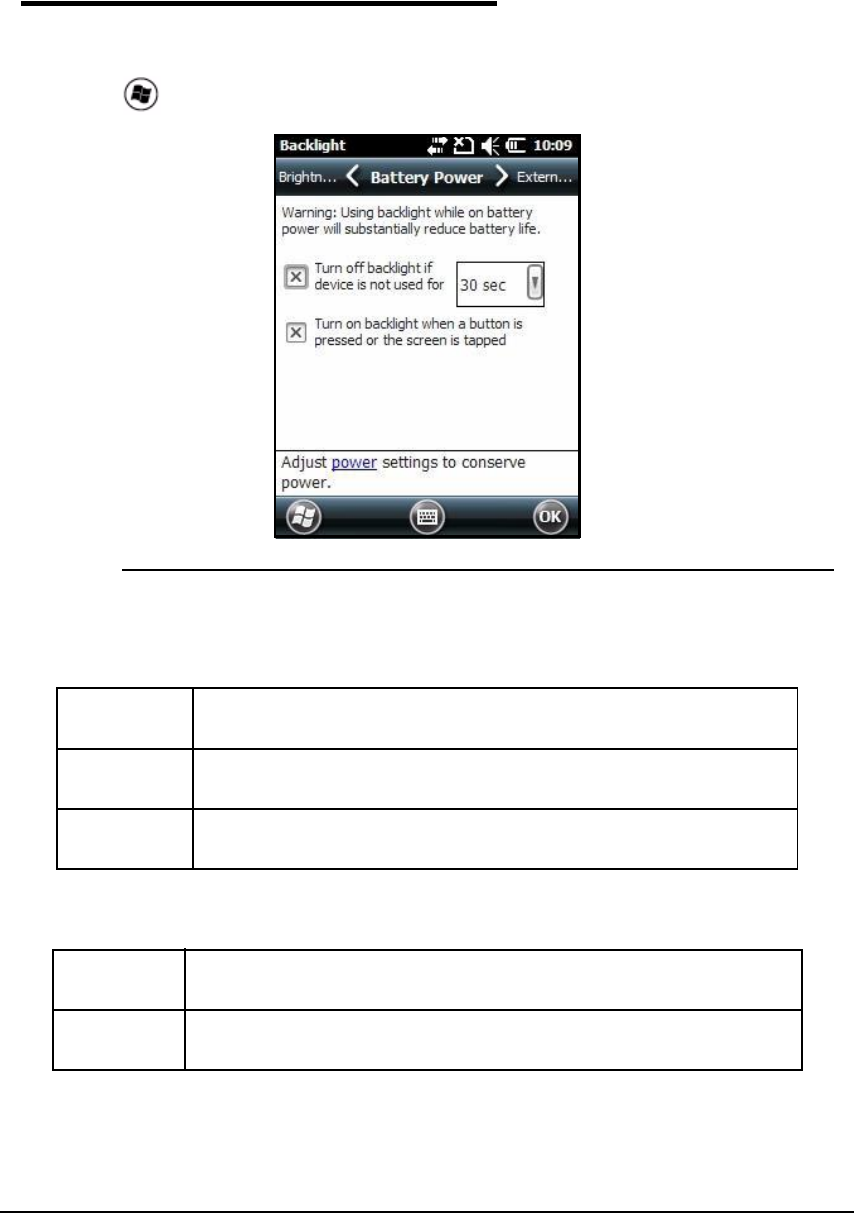 Backlight 10:09

Brightn... Battery Power Extern...

Warning: Using backlight while on battery power will substantially reduce battery life.

Turn off backlight if device is not used for 30 sec

Turn on backlight when a button is pressed or the screen is tapped

Adjust power settings to conserve power.

OK